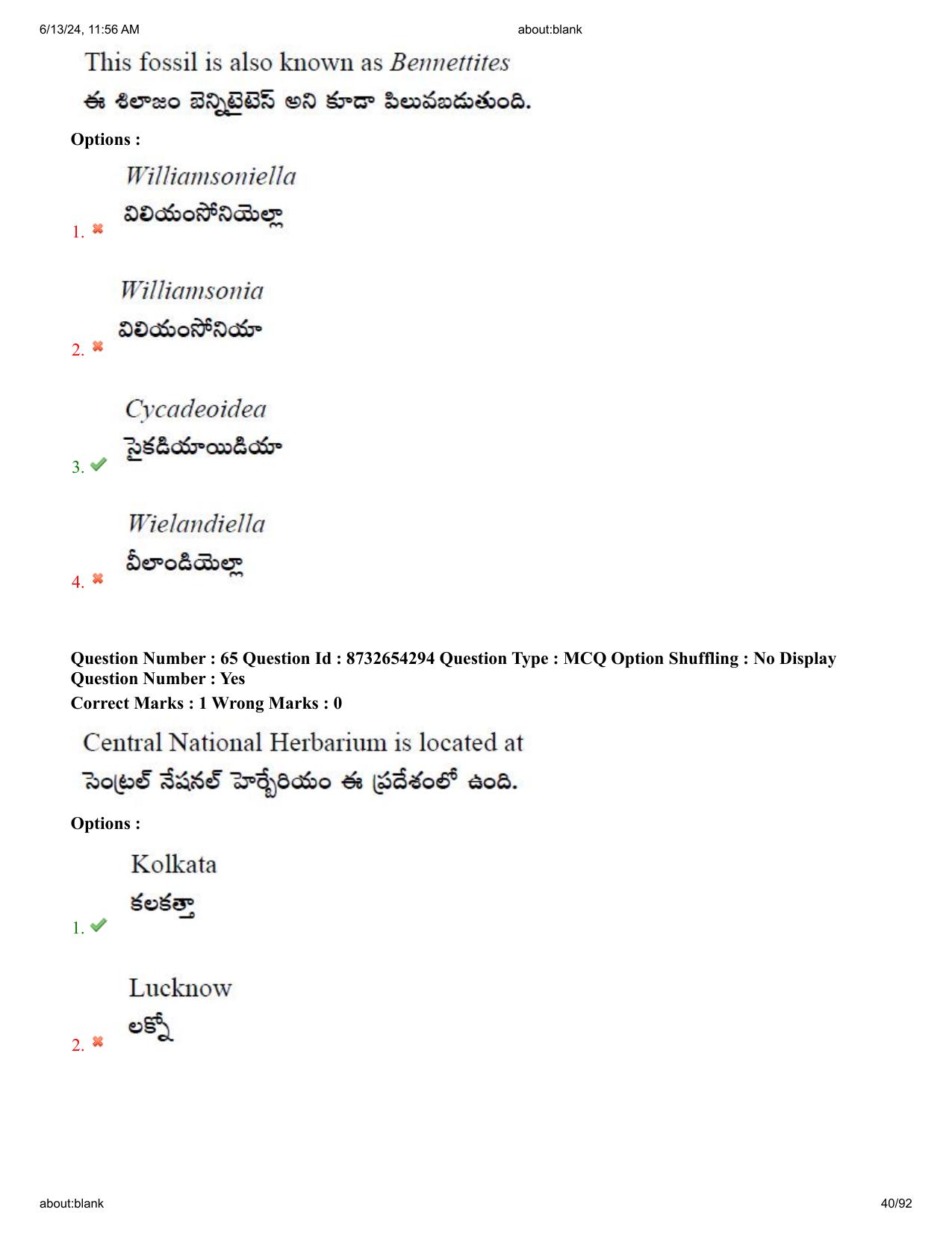 6/13/24, 11:56 AM
about:blank

This fossil is also known as Bennettites

ఈ శిలాజం బెన్నిటైటెస్ అని కూడా పిలువబడుతుంది.

Options :

1. ✖ Williamsoniella
విలియంసోనియెల్లా

2. ✖ Williamsonia
విలియంసోనియా

3. ✔ Cycadeoidea
సైకడియాయిడియా

4. ✖ Wielandiella
వీలాండియెల్లా

Question Number : 65 Question Id : 8732654294 Question Type : MCQ Option Shuffling : No Display Question Number : Yes
Correct Marks : 1 Wrong Marks : 0

Central National Herbarium is located at

సెంట్రల్ నేషనల్ హెర్బేరియం ఈ ప్రదేశంలో ఉంది.

Options :

1. ✔ Kolkata
కలకత్తా

2. ✖ Lucknow
లక్నో

about:blank
40/92